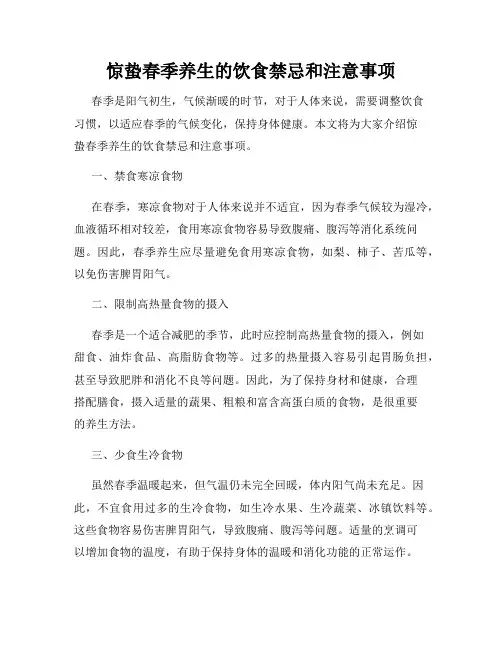 惊蛰春季养生的饮食禁忌和注意事项

春季是阳气初生，气候渐暖的时节，对于人体来说，需要调整饮食习惯，以适应春季的气候变化，保持身体健康。本文将为大家介绍惊蛰春季养生的饮食禁忌和注意事项。

一、禁食寒凉食物

在春季，寒凉食物对于人体来说并不适宜，因为春季气候较为湿冷，血液循环相对较差，食用寒凉食物容易导致腹痛、腹泻等消化系统问题。因此，春季养生应尽量避免食用寒凉食物，如梨、柿子、苦瓜等，以免伤害脾胃阳气。

二、限制高热量食物的摄入

春季是一个适合减肥的季节，此时应控制高热量食物的摄入，例如甜食、油炸食品、高脂肪食物等。过多的热量摄入容易引起胃肠负担，甚至导致肥胖和消化不良等问题。因此，为了保持身材和健康，合理搭配膳食，摄入适量的蔬果、粗粮和富含高蛋白质的食物，是很重要的养生方法。

三、少食生冷食物

虽然春季温暖起来，但气温仍未完全回暖，体内阳气尚未充足。因此，不宜食用过多的生冷食物，如生冷水果、生冷蔬菜、冰镇饮料等。这些食物容易伤害脾胃阳气，导致腹痛、腹泻等问题。适量的烹调可以增加食物的温度，有助于保持身体的温暖和消化功能的正常运作。